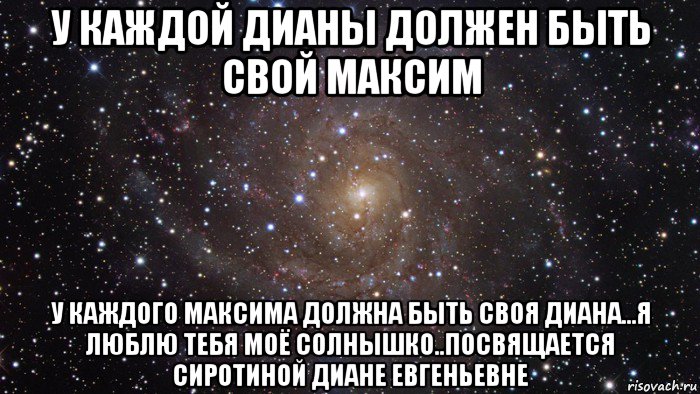 У КАЖДОЙ ДИАНЫ ДОЛЖЕН БЫТЬ СВОЙ МАКСИМ

У КАЖДОГО МАКСИМА ДОЛЖНА БЫТЬ СВОЯ ДИАНА...Я ЛЮБЛЮ ТЕБЯ МОЁ СОЛНЫШКО..ПОСВЯЩАЕТСЯ СИРОТИНОЙ ДИАНЕ ЕВГЕНЬЕВНЕ

risovach.ru